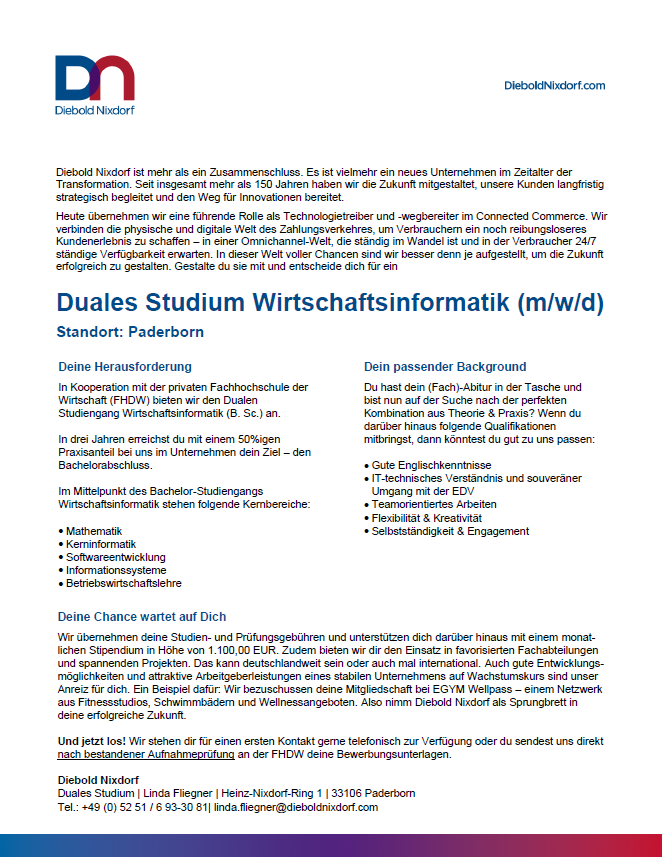 Diebold Nixdorf

DieboldNixdorf.com

Diebold Nixdorf ist mehr als ein Zusammenschluss. Es ist vielmehr ein neues Unternehmen im Zeitalter der Transformation. Seit insgesamt mehr als 150 Jahren haben wir die Zukunft mitgestaltet, unsere Kunden langfristig strategisch begleitet und den Weg für Innovationen bereitet.

Heute übernehmen wir eine führende Rolle als Technologietreiber und -wegbereiter im Connected Commerce. Wir verbinden die physische und digitale Welt des Zahlungsverkehres, um Verbrauchern ein noch reibungsloseres Kundenerlebnis zu schaffen – in einer Omnichannel-Welt, die ständig im Wandel ist und in der Verbraucher 24/7 ständige Verfügbarkeit erwarten. In dieser Welt voller Chancen sind wir besser denn je aufgestellt, um die Zukunft erfolgreich zu gestalten. Gestalte du sie mit und entscheide dich für ein

Duales Studium Wirtschaftsinformatik (m/w/d)

Standort: Paderborn

Deine Herausforderung

In Kooperation mit der privaten Fachhochschule der Wirtschaft (FHDW) bieten wir den Dualen Studiengang Wirtschaftsinformatik (B. Sc.) an.

In drei Jahren erreichst du mit einem 50%igen Praxisanteil bei uns im Unternehmen dein Ziel – den Bachelorabschluss.

Im Mittelpunkt des Bachelor-Studiengangs Wirtschaftsinformatik stehen folgende Kernbereiche:

• Mathematik
• Kerninformatik
• Softwareentwicklung
• Informationssysteme
• Betriebswirtschaftslehre

Dein passender Background

Du hast dein (Fach)-Abitur in der Tasche und bist nun auf der Suche nach der perfekten Kombination aus Theorie & Praxis? Wenn du darüber hinaus folgende Qualifikationen mitbringst, dann könntest du gut zu uns passen:

• Gute Englischkenntnisse
• IT-technisches Verständnis und souveräner Umgang mit der EDV
• Teamorientiertes Arbeiten
• Flexibilität & Kreativität
• Selbstständigkeit & Engagement

Deine Chance wartet auf Dich

Wir übernehmen deine Studien- und Prüfungsgebühren und unterstützen dich darüber hinaus mit einem monatlichen Stipendium in Höhe von 1.100,00 EUR. Zudem bieten wir dir den Einsatz in favorisierten Fachabteilungen und spannenden Projekten. Das kann deutschlandweit sein oder auch mal international. Auch gute Entwicklungsmöglichkeiten und attraktive Arbeitgeberleistungen eines stabilen Unternehmens auf Wachstumskurs sind unser Anreiz für dich. Ein Beispiel dafür: Wir bezuschussen deine Mitgliedschaft bei EGYM Wellpass – einem Netzwerk aus Fitnessstudios, Schwimmbädern und Wellnessangeboten. Also nimm Diebold Nixdorf als Sprungbrett in deine erfolgreiche Zukunft.

Und jetzt los! Wir stehen dir für einen ersten Kontakt gerne telefonisch zur Verfügung oder du sendest uns direkt nach bestandener Aufnahmeprüfung an der FHDW deine Bewerbungsunterlagen.

Diebold Nixdorf
Duales Studium | Linda Fliegner | Heinz-Nixdorf-Ring 1 | 33106 Paderborn
Tel.: +49 (0) 52 51 / 6 93-30 81| linda.fliegner@dieboldnixdorf.com